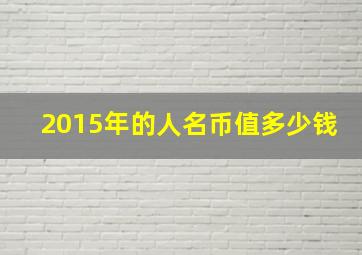 2015年的人名币值多少钱